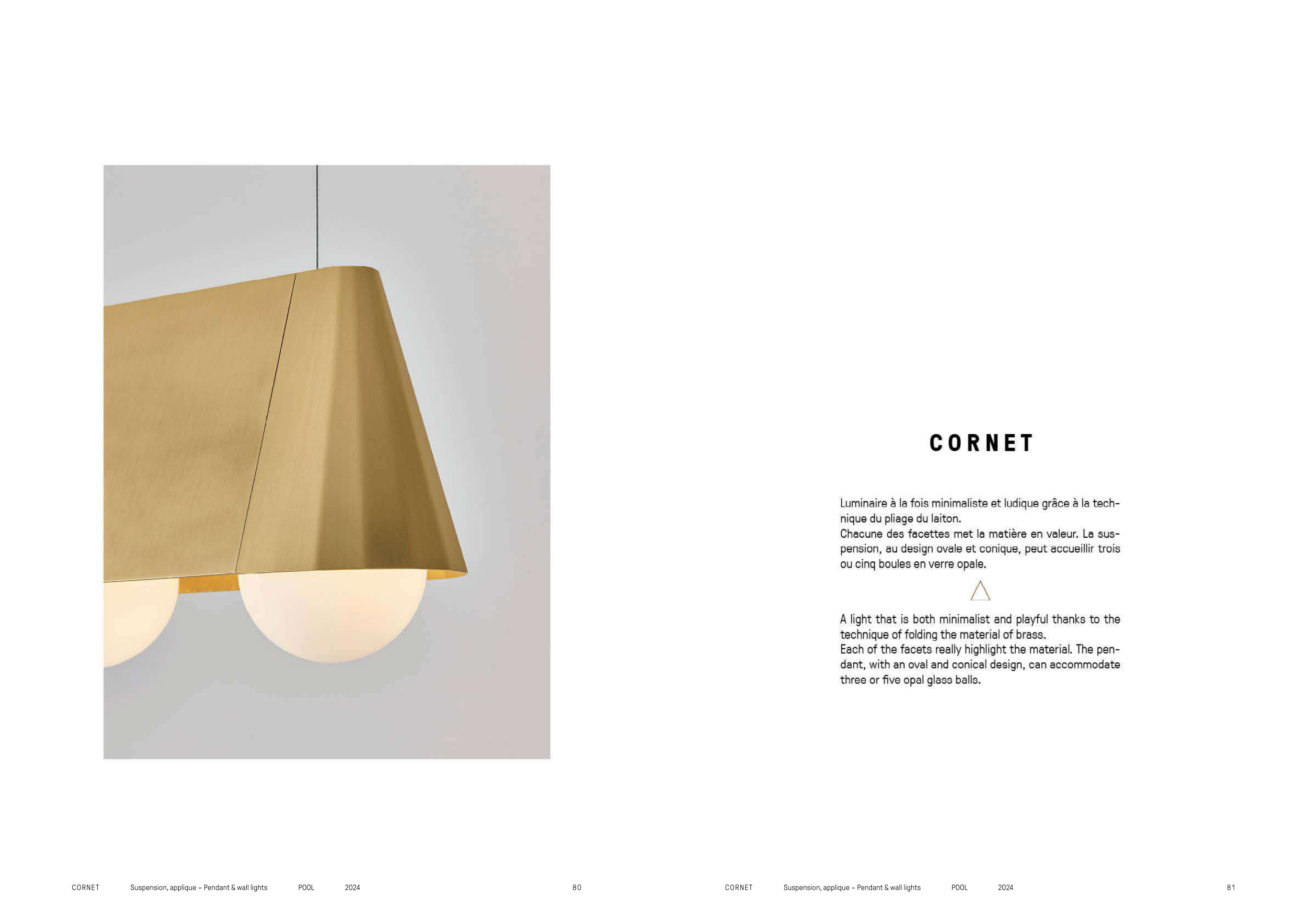 CORNET

Luminaire à la fois minimaliste et ludique grâce à la technique du pliage du laiton.
Chacune des facettes met la matière en valeur. La suspension, au design ovale et conique, peut accueillir trois ou cinq boules en verre opale.

A light that is both minimalist and playful thanks to the technique of folding the material of brass.
Each of the facets really highlight the material. The pendant, with an oval and conical design, can accommodate three or five opal glass balls.

CORNET Suspension, applique – Pendant & wall lights POOL 2024 80

CORNET Suspension, applique – Pendant & wall lights POOL 2024 81